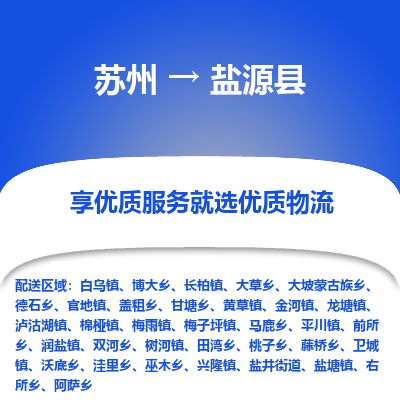 苏州 → 盐源县

享优质服务就选优质物流

配送区域：白乌镇、博大乡、长柏镇、大草乡、大坡蒙古族乡、德石乡、官地镇、盖租乡、甘塘乡、黄草镇、金河镇、龙塘镇、泸沽湖镇、棉桠镇、梅雨镇、梅子坪镇、马鹿乡、平川镇、前所乡、润盐镇、双河乡、树河镇、田湾乡、桃子乡、藤桥乡、卫城镇、沃底乡、洼里乡、巫木乡、兴隆镇、盐井街道、盐塘镇、右所乡、阿萨乡